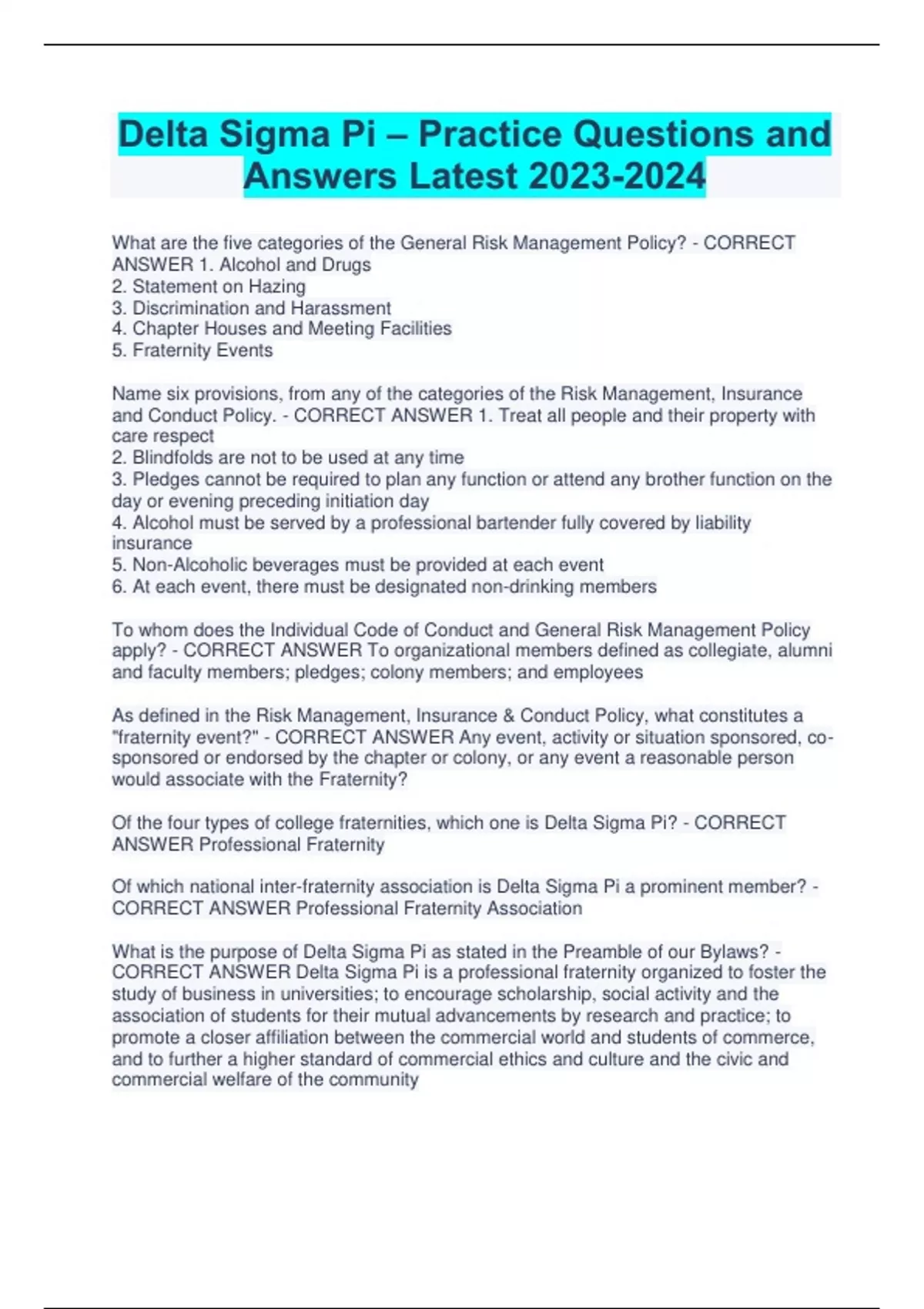 Delta Sigma Pi – Practice Questions and Answers Latest 2023-2024

What are the five categories of the General Risk Management Policy? - CORRECT ANSWER 1. Alcohol and Drugs
2. Statement on Hazing
3. Discrimination and Harassment
4. Chapter Houses and Meeting Facilities
5. Fraternity Events

Name six provisions, from any of the categories of the Risk Management, Insurance and Conduct Policy. - CORRECT ANSWER 1. Treat all people and their property with care respect
2. Blindfolds are not to be used at any time
3. Pledges cannot be required to plan any function or attend any brother function on the day or evening preceding initiation day
4. Alcohol must be served by a professional bartender fully covered by liability insurance
5. Non-Alcoholic beverages must be provided at each event
6. At each event, there must be designated non-drinking members

To whom does the Individual Code of Conduct and General Risk Management Policy apply? - CORRECT ANSWER To organizational members defined as collegiate, alumni and faculty members; pledges; colony members; and employees

As defined in the Risk Management, Insurance & Conduct Policy, what constitutes a "fraternity event?" - CORRECT ANSWER Any event, activity or situation sponsored, co-sponsored or endorsed by the chapter or colony, or any event a reasonable person would associate with the Fraternity?

Of the four types of college fraternities, which one is Delta Sigma Pi? - CORRECT ANSWER Professional Fraternity

Of which national inter-fraternity association is Delta Sigma Pi a prominent member? - CORRECT ANSWER Professional Fraternity Association

What is the purpose of Delta Sigma Pi as stated in the Preamble of our Bylaws? - CORRECT ANSWER Delta Sigma Pi is a professional fraternity organized to foster the study of business in universities; to encourage scholarship, social activity and the association of students for their mutual advancements by research and practice; to promote a closer affiliation between the commercial world and students of commerce, and to further a higher standard of commercial ethics and culture and the civic and commercial welfare of the community